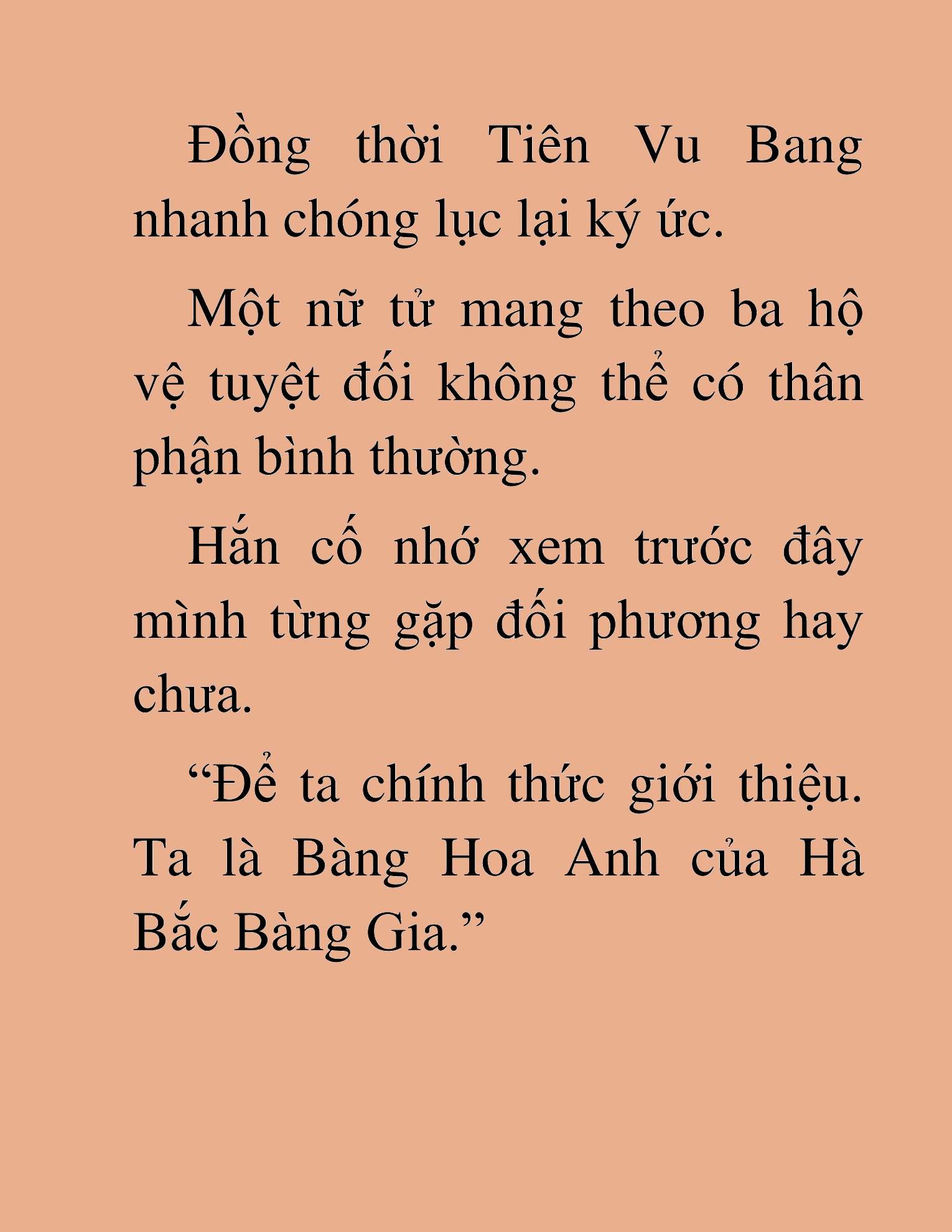 Đồng thời Tiên Vu Bang nhanh chóng lục lại ký ức.

Một nữ tử mang theo ba hộ vệ tuyệt đối không thể có thân phận bình thường.

Hắn cố nhớ xem trước đây mình từng gặp đối phương hay chưa.

“Để ta chính thức giới thiệu. Ta là Bàng Hoa Anh của Hà Bắc Bàng Gia.”